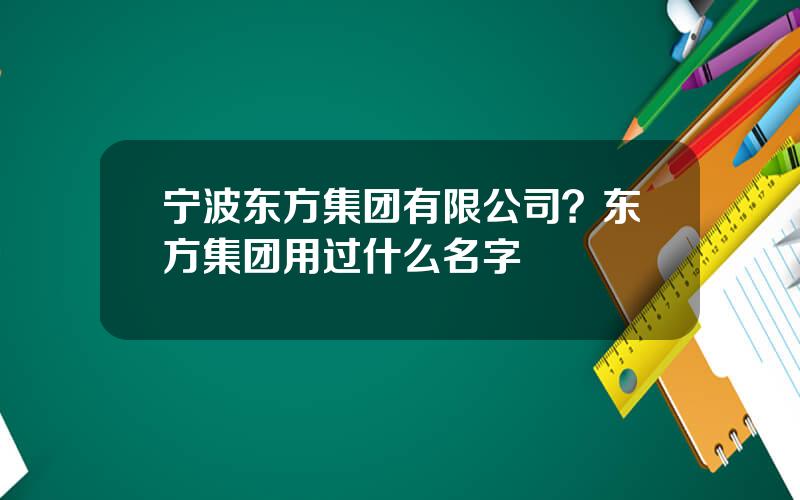 宁波东方集团有限公司？东方集团用过什么名字